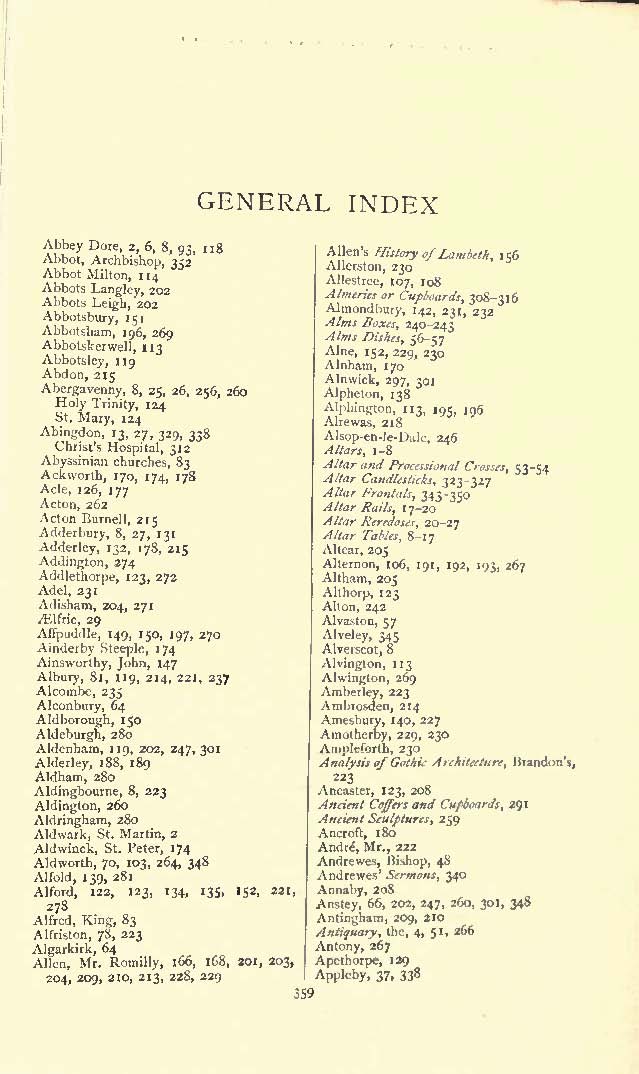 GENERAL INDEX

Abbey Dore, 2, 6, 8, 93, 118
Abbot, Archbishop, 352
Abbot Milton, 114
Abbots Langley, 202
Abbots Leigh, 202
Abbotsbury, 151
Abbotsham, 196, 269
Abbotskerwell, 113
Abbotsley, 119
Abdon, 215
Abergavenny, 8, 25, 26, 256, 260
Holy Trinity, 124
St. Mary, 124
Abingdon, 13, 27, 329, 338
Christ's Hospital, 312
Abyssinian churches, 83
Ackworth, 170, 174, 178
Acle, 126, 177
Acton, 262
Acton Burnell, 215
Adderbury, 8, 27, 131
Adderley, 132, 178, 215
Addington, 274
Addlethorpe, 123, 272
Adel, 231
Adisham, 204, 271
Ælfric, 29
Affpuddle, 149, 150, 197, 270
Ainderby Steeple, 174
Ainsworthy, John, 147
Albury, 81, 119, 214, 221, 237
Alcombe, 235
Alconbury, 64
Aldborough, 150
Aldeburgh, 280
Aldenham, 119, 202, 247, 301
Alderley, 188, 189
Aldham, 280
Aldingbourne, 8, 223
Aldington, 260
Aldringham, 280
Aldwark, St. Martin, 2
Aldwinck, St. Peter, 174
Aldworth, 70, 103, 264, 348
Alfold, 139, 281
Alford, 122, 123, 134, 135, 152, 221, 278
Alfred, King, 83
Alfriston, 78, 223
Algarkirk, 64
Allen, Mr. Romilly, 166, 168, 201, 203, 204, 209, 210, 213, 228, 229

Allen's History of Lambeth, 156
Allerston, 230
Allestree, 107, 108
Almeries or Cupboards, 308–316
Almondbury, 142, 231, 232
Alms Boxes, 240–243
Alms Dishes, 56–57
Alne, 152, 229, 230
Alnham, 170
Alnwick, 297, 301
Alpheton, 138
Alphington, 113, 195, 196
Alrewas, 218
Alsop-en-le-Dale, 246
Altars, 1–8
Altar and Processional Crosses, 53–54
Altar Candlesticks, 323–327
Altar Frontals, 343–350
Altar Rails, 17–20
Altar Reredoses, 20–27
Altar Tables, 8–17
Altcar, 205
Alternon, 106, 191, 192, 193, 267
Altham, 205
Althorp, 123
Alton, 242
Alvaston, 57
Alveley, 345
Alverscot, 8
Alvington, 113
Alwington, 269
Amberley, 223
Ambrosden, 214
Amesbury, 140, 227
Amotherby, 229, 230
Ampleforth, 230
Analysis of Gothic Architecture, Brandon's, 223
Ancaster, 123, 208
Ancient Coffers and Cupboards, 291
Ancient Sculptures, 259
Ancroft, 180
André, Mr., 222
Andrewes, Bishop, 48
Andrewes' Sermons, 340
Annaby, 208
Anstey, 66, 202, 247, 260, 301, 348
Antingham, 209, 210
Antiquary, the, 4, 51, 266
Antony, 267
Apethorpe, 129
Appleby, 37, 338

359